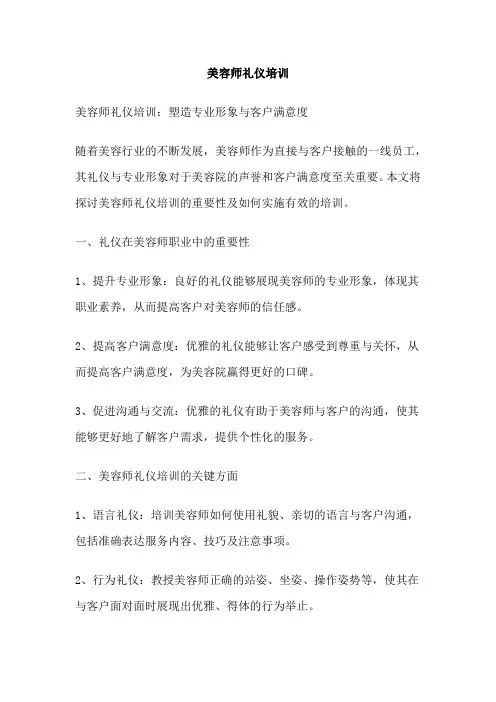 美容师礼仪培训

美容师礼仪培训：塑造专业形象与客户满意度

随着美容行业的不断发展，美容师作为直接与客户接触的一线员工，其礼仪与专业形象对于美容院的声誉和客户满意度至关重要。本文将探讨美容师礼仪培训的重要性及如何实施有效的培训。

一、礼仪在美容师职业中的重要性

1、提升专业形象：良好的礼仪能够展现美容师的专业形象，体现其职业素养，从而提高客户对美容师的信任感。

2、提高客户满意度：优雅的礼仪能够让客户感受到尊重与关怀，从而提高客户满意度，为美容院赢得更好的口碑。

3、促进沟通与交流：优雅的礼仪有助于美容师与客户的沟通，使其能够更好地了解客户需求，提供个性化的服务。

二、美容师礼仪培训的关键方面

1、语言礼仪：培训美容师如何使用礼貌、亲切的语言与客户沟通，包括准确表达服务内容、技巧及注意事项。

2、行为礼仪：教授美容师正确的站姿、坐姿、操作姿势等，使其在与客户面对面时展现出优雅、得体的行为举止。